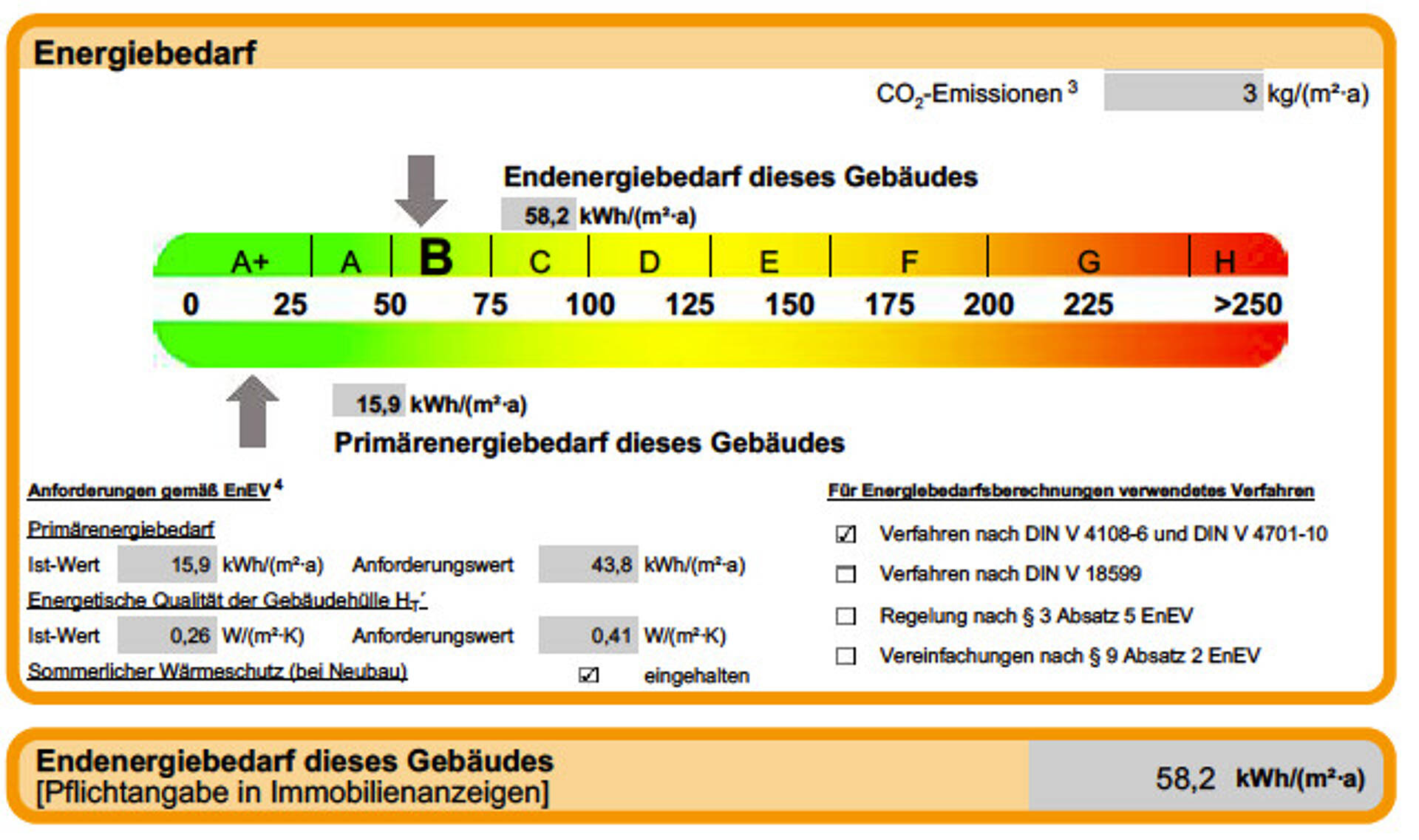 Energiebedarf

$CO_2$-Emissionen $^3$ 3 kg/(m²·a)

Endenergiebedarf dieses Gebäudes

58,2 kWh/(m²·a)

A+ A B C D E F G H

0 25 50 75 100 125 150 175 200 225 >250

15,9 kWh/(m²·a)

Primärenergiebedarf dieses Gebäudes

Anforderungen gemäß EnEV $^4$

Primärenergiebedarf

Ist-Wert 15,9 kWh/(m²·a) Anforderungswert 43,8 kWh/(m²·a)

Energetische Qualität der Gebäudehülle $H_T'$

Ist-Wert 0,26 W/(m²·K) Anforderungswert 0,41 W/(m²·K)

Sommerlicher Wärmeschutz (bei Neubau) ☑ eingehalten

Für Energiebedarfsberechnungen verwendetes Verfahren

☑ Verfahren nach DIN V 4108-6 und DIN V 4701-10

☐ Verfahren nach DIN V 18599

☐ Regelung nach § 3 Absatz 5 EnEV

☐ Vereinfachungen nach § 9 Absatz 2 EnEV

Endenergiebedarf dieses Gebäudes
[Pflichtangabe in Immobilienanzeigen] 58,2 kWh/(m²·a)